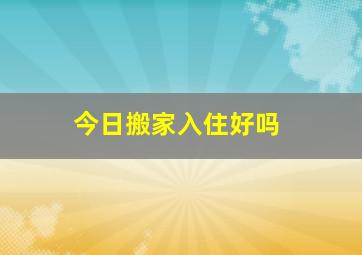 今日搬家入住好吗